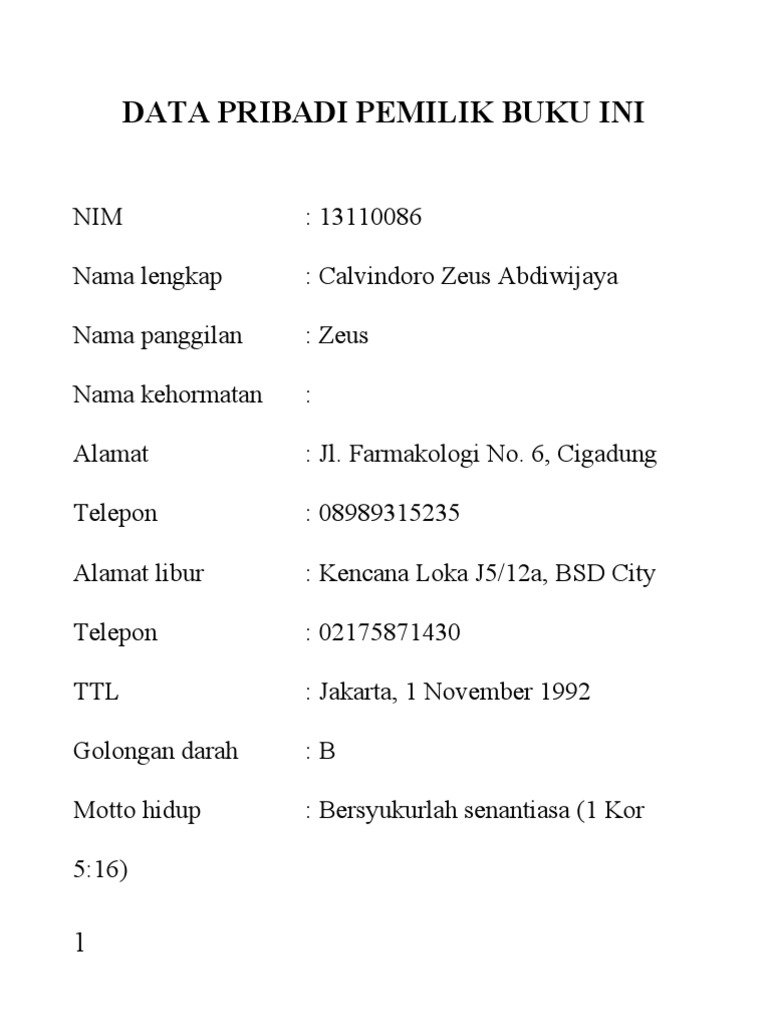 DATA PRIBADI PEMILIK BUKU INI

NIM : 13110086

Nama lengkap : Calvindoro Zeus Abdiwijaya

Nama panggilan : Zeus

Nama kehormatan :

Alamat : Jl. Farmakologi No. 6, Cigadung

Telepon : 08989315235

Alamat libur : Kencana Loka J5/12a, BSD City

Telepon : 02175871430

TTL : Jakarta, 1 November 1992

Golongan darah : B

Motto hidup : Bersyukurlah senantiasa (1 Kor 5:16)

1